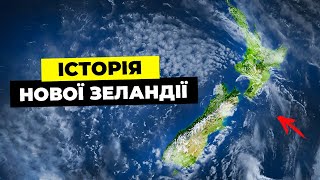 ІСТОРІЯ
НОВОЇ ЗЕЛАНДІЇ